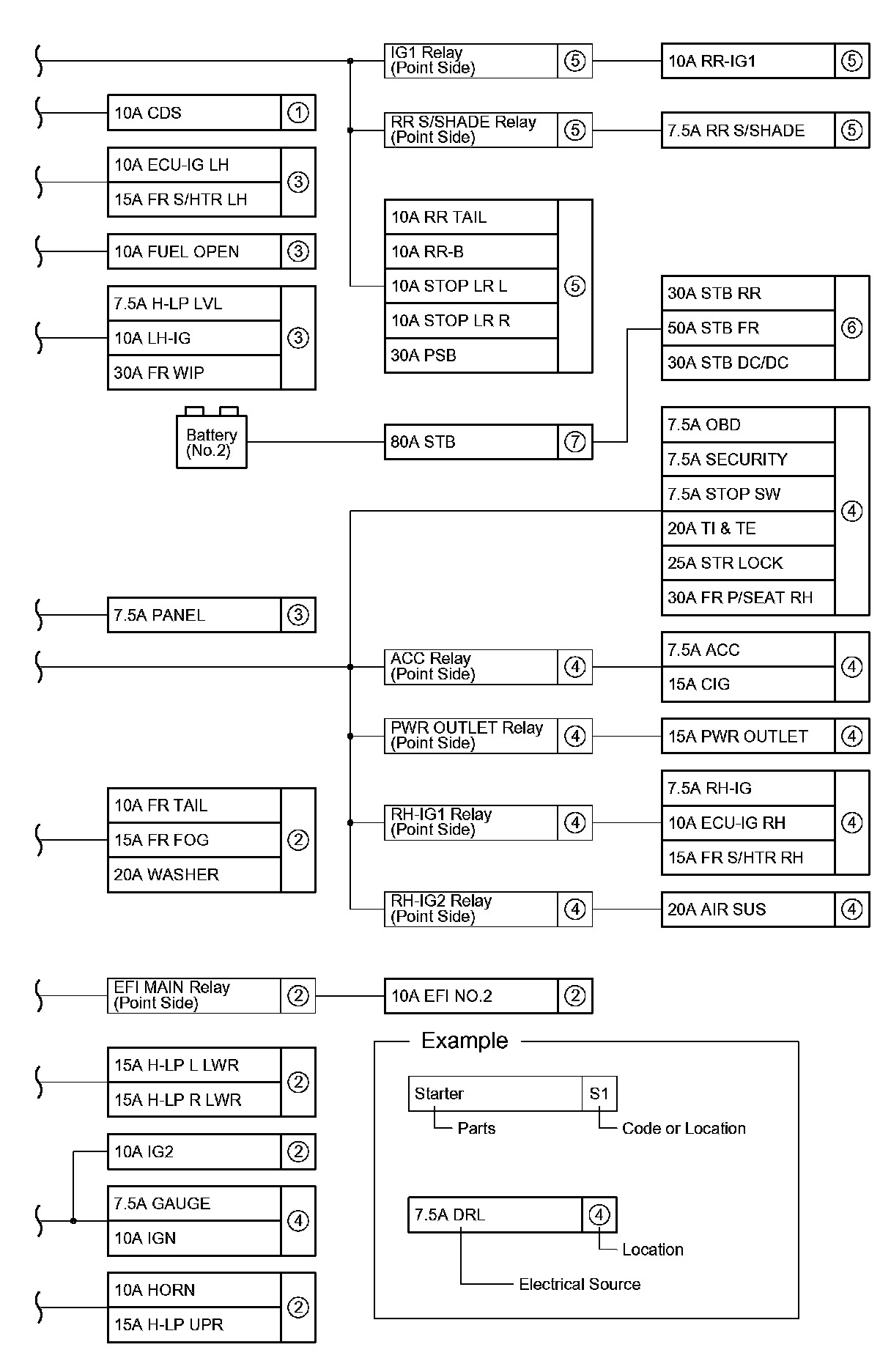 IG1 Relay (Point Side) ⑤
10A RR-IG1 ⑤
10A CDS ①
RR S/SHADE Relay (Point Side) ⑤
7.5A RR S/SHADE ⑤
10A ECU-IG LH
15A FR S/HTR LH ③
10A FUEL OPEN ③
10A RR TAIL
10A RR-B
10A STOP LR L
10A STOP LR R
30A PSB ⑤
7.5A H-LP LVL
10A LH-IG
30A FR WIP ③
30A STB RR
50A STB FR
30A STB DC/DC ⑥
Battery (No.2)
80A STB ⑦
7.5A OBD
7.5A SECURITY
7.5A STOP SW
20A TI & TE
25A STR LOCK
30A FR P/SEAT RH ④
7.5A PANEL ③
ACC Relay (Point Side) ④
7.5A ACC
15A CIG ④
PWR OUTLET Relay (Point Side) ④
15A PWR OUTLET ④
10A FR TAIL
15A FR FOG
20A WASHER ②
RH-IG1 Relay (Point Side) ④
7.5A RH-IG
10A ECU-IG RH
15A FR S/HTR RH ④
RH-IG2 Relay (Point Side) ④
20A AIR SUS ④
EFI MAIN Relay (Point Side) ②
10A EFI NO.2 ②
15A H-LP L LWR
15A H-LP R LWR ②
10A IG2 ②
7.5A GAUGE
10A IGN ④
10A HORN
15A H-LP UPR ②

Example
Starter S1
Parts
Code or Location
7.5A DRL ④
Location
Electrical Source